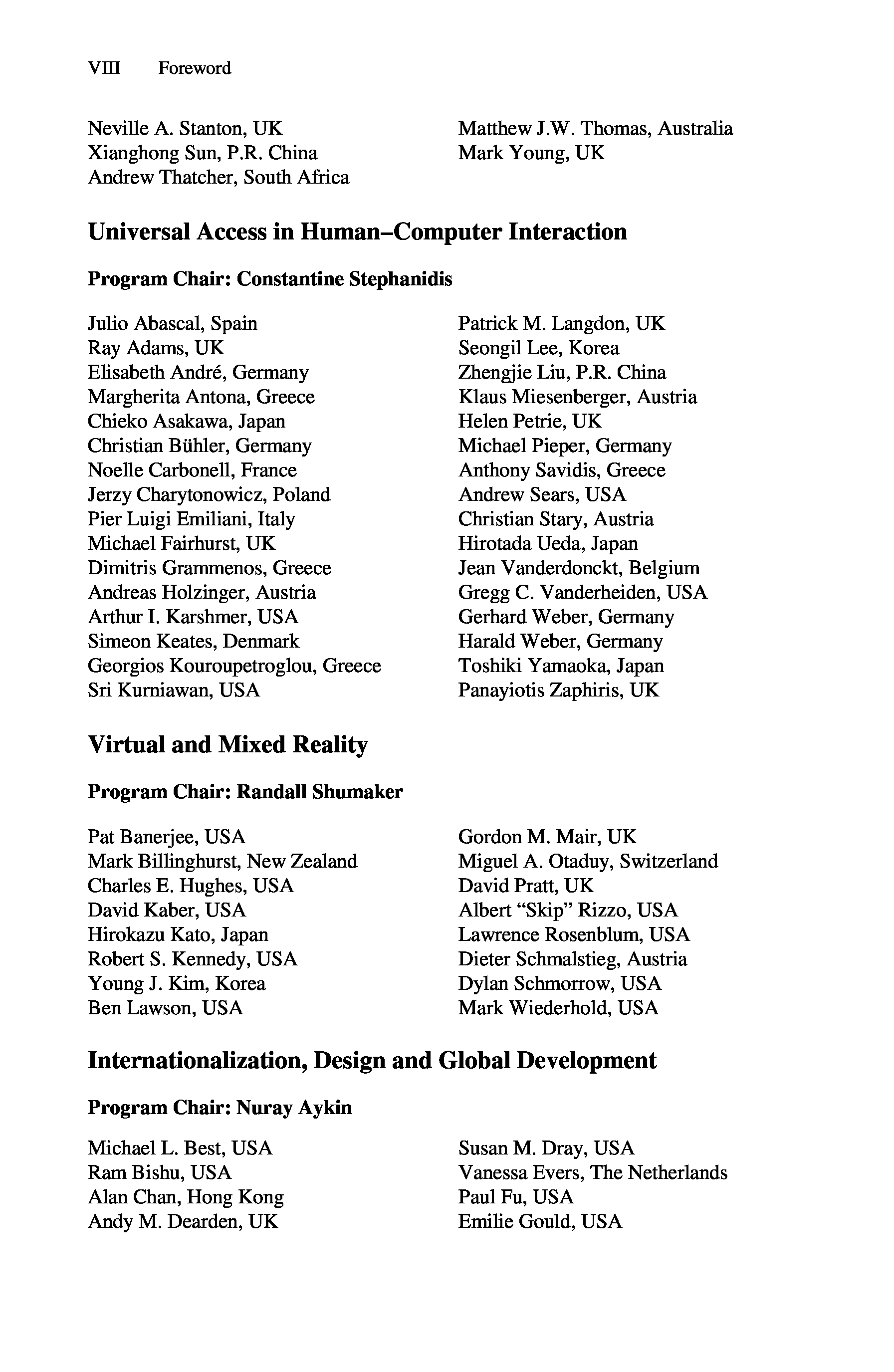 VIII Foreword

Neville A. Stanton, UK
Xianghong Sun, P.R. China
Andrew Thatcher, South Africa

Matthew J.W. Thomas, Australia
Mark Young, UK

Universal Access in Human–Computer Interaction

Program Chair: Constantine Stephanidis

Julio Abascal, Spain
Ray Adams, UK
Elisabeth André, Germany
Margherita Antona, Greece
Chieko Asakawa, Japan
Christian Bühler, Germany
Noelle Carbonell, France
Jerzy Charytonowicz, Poland
Pier Luigi Emiliani, Italy
Michael Fairhurst, UK
Dimitris Grammenos, Greece
Andreas Holzinger, Austria
Arthur I. Karshmer, USA
Simeon Keates, Denmark
Georgios Kouroupetroglou, Greece
Sri Kurniawan, USA

Patrick M. Langdon, UK
Seongil Lee, Korea
Zhengjie Liu, P.R. China
Klaus Miesenberger, Austria
Helen Petrie, UK
Michael Pieper, Germany
Anthony Savidis, Greece
Andrew Sears, USA
Christian Stary, Austria
Hirotada Ueda, Japan
Jean Vanderdonckt, Belgium
Gregg C. Vanderheiden, USA
Gerhard Weber, Germany
Harald Weber, Germany
Toshiki Yamaoka, Japan
Panayiotis Zaphiris, UK

Virtual and Mixed Reality

Program Chair: Randall Shumaker

Pat Banerjee, USA
Mark Billinghurst, New Zealand
Charles E. Hughes, USA
David Kaber, USA
Hirokazu Kato, Japan
Robert S. Kennedy, USA
Young J. Kim, Korea
Ben Lawson, USA

Gordon M. Mair, UK
Miguel A. Otaduy, Switzerland
David Pratt, UK
Albert “Skip” Rizzo, USA
Lawrence Rosenblum, USA
Dieter Schmalstieg, Austria
Dylan Schmorrow, USA
Mark Wiederhold, USA

Internationalization, Design and Global Development

Program Chair: Nuray Aykin

Michael L. Best, USA
Ram Bishu, USA
Alan Chan, Hong Kong
Andy M. Dearden, UK

Susan M. Dray, USA
Vanessa Evers, The Netherlands
Paul Fu, USA
Emilie Gould, USA